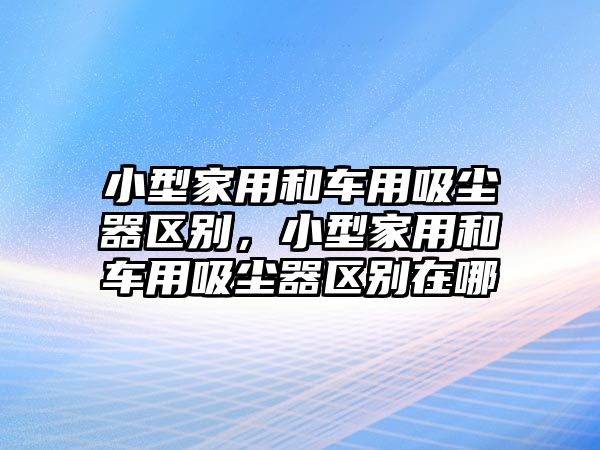 小型家用和车用吸尘器区别，小型家用和车用吸尘器区别在哪